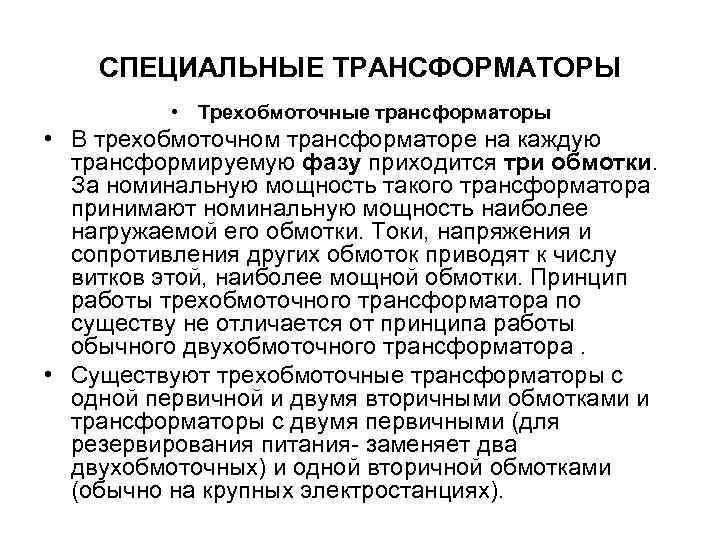 СПЕЦИАЛЬНЫЕ ТРАНСФОРМАТОРЫ

• Трехобмоточные трансформаторы

• В трехобмоточном трансформаторе на каждую трансформируемую фазу приходится три обмотки. За номинальную мощность такого трансформатора принимают номинальную мощность наиболее нагружаемой его обмотки. Токи, напряжения и сопротивления других обмоток приводят к числу витков этой, наиболее мощной обмотки. Принцип работы трехобмоточного трансформатора по существу не отличается от принципа работы обычного двухобмоточного трансформатора .

• Существуют трехобмоточные трансформаторы с одной первичной и двумя вторичными обмотками и трансформаторы с двумя первичными (для резервирования питания- заменяет два двухобмоточных) и одной вторичной обмотками (обычно на крупных электростанциях).